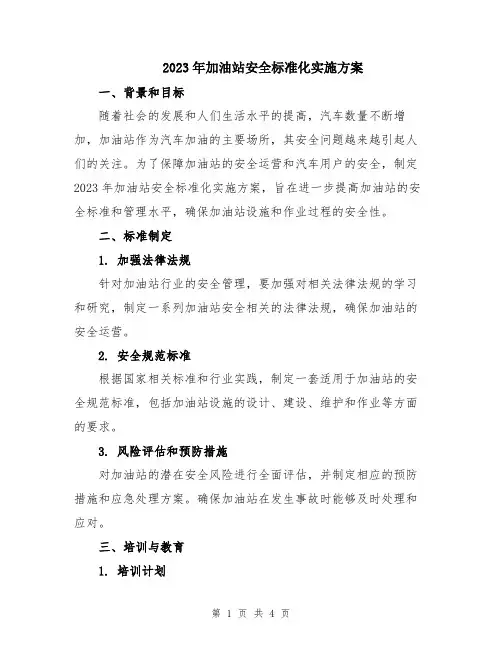 2023年加油站安全标准化实施方案

一、背景和目标

随着社会的发展和人们生活水平的提高，汽车数量不断增加，加油站作为汽车加油的主要场所，其安全问题越来越引起人们的关注。为了保障加油站的安全运营和汽车用户的安全，制定2023年加油站安全标准化实施方案，旨在进一步提高加油站的安全标准和管理水平，确保加油站设施和作业过程的安全性。

二、标准制定

1. 加强法律法规

针对加油站行业的安全管理，要加强对相关法律法规的学习和研究，制定一系列加油站安全相关的法律法规，确保加油站的安全运营。

2. 安全规范标准

根据国家相关标准和行业实践，制定一套适用于加油站的安全规范标准，包括加油站设施的设计、建设、维护和作业等方面的要求。

3. 风险评估和预防措施

对加油站的潜在安全风险进行全面评估，并制定相应的预防措施和应急处理方案。确保加油站在发生事故时能够及时处理和应对。

三、培训与教育

1. 培训计划

第 1 页 共 4 页